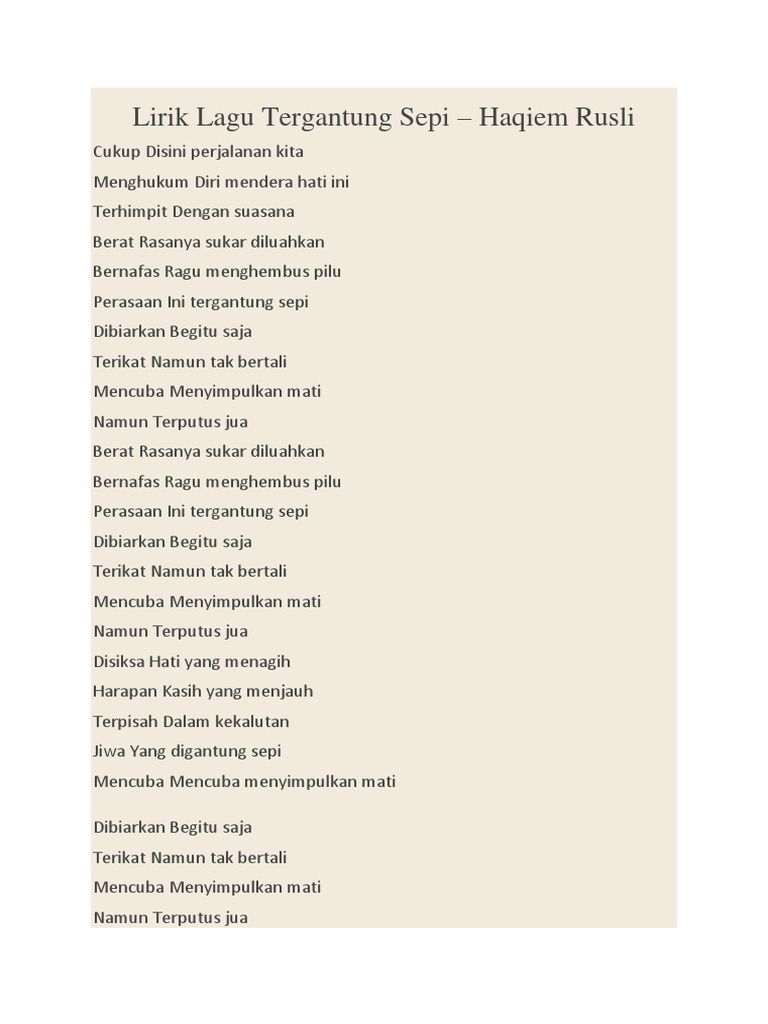 Lirik Lagu Tergantung Sepi – Haqiem Rusli

Cukup Disini perjalanan kita
Menghukum Diri mendera hati ini
Terhimpit Dengan suasana
Berat Rasanya sukar diluahkan
Bernafas Ragu menghembus pilu
Perasaan Ini tergantung sepi
Dibiarkan Begitu saja
Terikat Namun tak bertali
Mencuba Menyimpulkan mati
Namun Terputus jua
Berat Rasanya sukar diluahkan
Bernafas Ragu menghembus pilu
Perasaan Ini tergantung sepi
Dibiarkan Begitu saja
Terikat Namun tak bertali
Mencuba Menyimpulkan mati
Namun Terputus jua
Disiksa Hati yang menagih
Harapan Kasih yang menjauh
Terpisah Dalam kekalutan
Jiwa Yang digantung sepi
Mencuba Mencuba menyimpulkan mati

Dibiarkan Begitu saja
Terikat Namun tak bertali
Mencuba Menyimpulkan mati
Namun Terputus jua